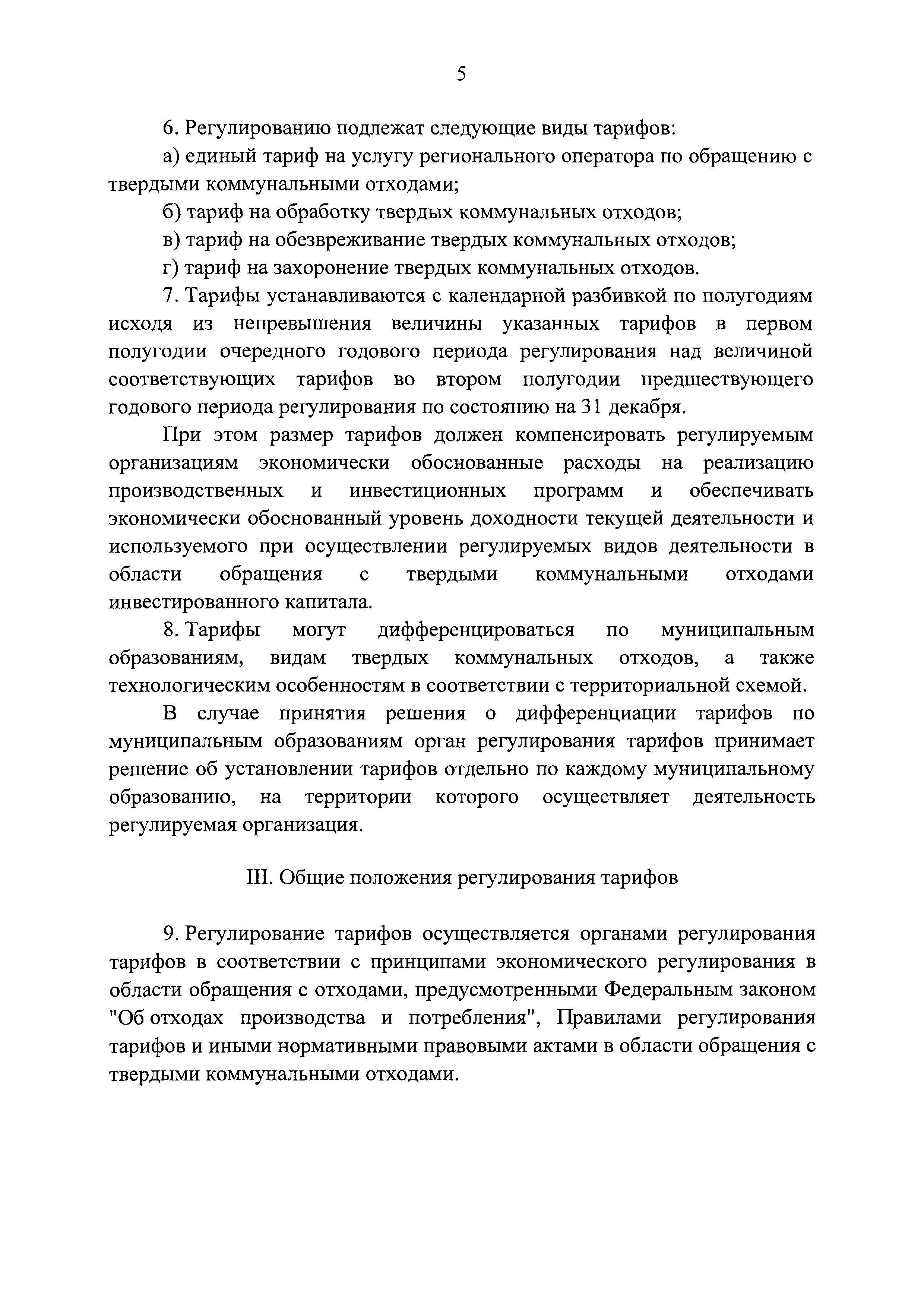 5

6. Регулированию подлежат следующие виды тарифов:

а) единый тариф на услугу регионального оператора по обращению с твердыми коммунальными отходами;

б) тариф на обработку твердых коммунальных отходов;

в) тариф на обезвреживание твердых коммунальных отходов;

г) тариф на захоронение твердых коммунальных отходов.

7. Тарифы устанавливаются с календарной разбивкой по полугодиям исходя из непревышения величины указанных тарифов в первом полугодии очередного годового периода регулирования над величиной соответствующих тарифов во втором полугодии предшествующего годового периода регулирования по состоянию на 31 декабря.

При этом размер тарифов должен компенсировать регулируемым организациям экономически обоснованные расходы на реализацию производственных и инвестиционных программ и обеспечивать экономически обоснованный уровень доходности текущей деятельности и используемого при осуществлении регулируемых видов деятельности в области обращения с твердыми коммунальными отходами инвестированного капитала.

8. Тарифы могут дифференцироваться по муниципальным образованиям, видам твердых коммунальных отходов, а также технологическим особенностям в соответствии с территориальной схемой.

В случае принятия решения о дифференциации тарифов по муниципальным образованиям орган регулирования тарифов принимает решение об установлении тарифов отдельно по каждому муниципальному образованию, на территории которого осуществляет деятельность регулируемая организация.

III. Общие положения регулирования тарифов

9. Регулирование тарифов осуществляется органами регулирования тарифов в соответствии с принципами экономического регулирования в области обращения с отходами, предусмотренными Федеральным законом "Об отходах производства и потребления", Правилами регулирования тарифов и иными нормативными правовыми актами в области обращения с твердыми коммунальными отходами.